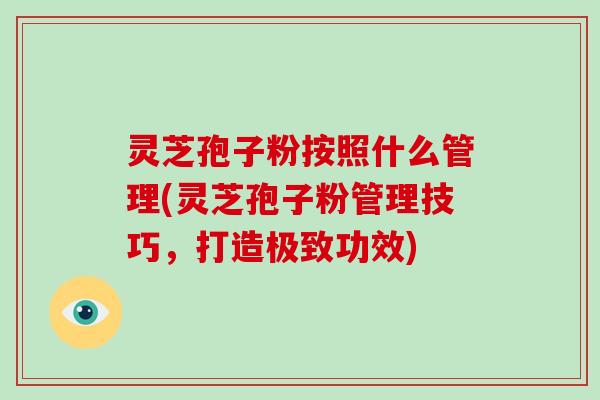 灵芝孢子粉按照什么管理(灵芝孢子粉管理技巧，打造极致功效)